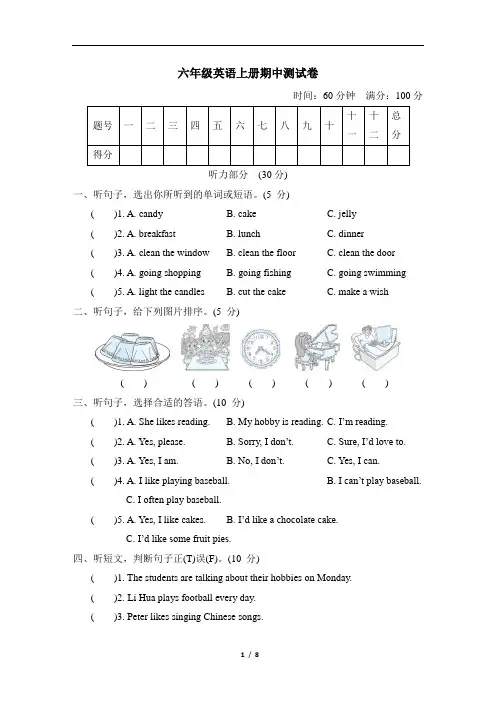 六年级英语上册期中测试卷

时间：60 分钟　满分：100 分

| 题号 | 一 | 二 | 三 | 四 | 五 | 六 | 七 | 八 | 九 | 十 | 十一 | 十二 | 总分 |
|---|---|---|---|---|---|---|---|---|---|---|---|---|---|
| 得分 | | | | | | | | | | | | | |

听力部分　(30 分)

一、听句子，选出你所听到的单词或短语。(5 分)

(　　)1. A. candy　B. cake　C. jelly

(　　)2. A. breakfast　B. lunch　C. dinner

(　　)3. A. clean the window　B. clean the floor　C. clean the door

(　　)4. A. going shopping　B. going fishing　C. going swimming

(　　)5. A. light the candles　B. cut the cake　C. make a wish

二、听句子，给下列图片排序。(5 分)

(　　)　(　　)　(　　)　(　　)　(　　)

三、听句子，选择合适的答语。(10 分)

(　　)1. A. She likes reading.　B. My hobby is reading.　C. I'm reading.

(　　)2. A. Yes, please.　B. Sorry, I don't.　C. Sure, I'd love to.

(　　)3. A. Yes, I am.　B. No, I don't.　C. Yes, I can.

(　　)4. A. I like playing baseball.　B. I can't play baseball.　C. I often play baseball.

(　　)5. A. Yes, I like cakes.　B. I'd like a chocolate cake.　C. I'd like some fruit pies.

四、听短文，判断句子正(T)误(F)。(10 分)

(　　)1. The students are talking about their hobbies on Monday.

(　　)2. Li Hua plays football every day.

(　　)3. Peter likes singing Chinese songs.

1 / 8